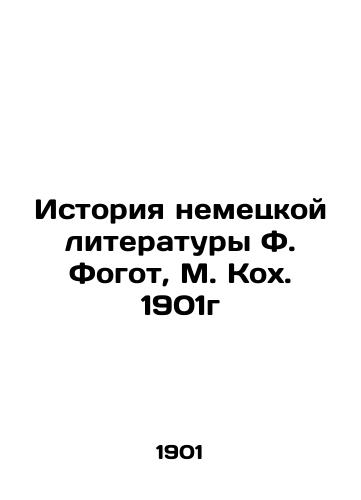 История немецкой литературы Ф. Фогот, М. Кох. 1901г

1901